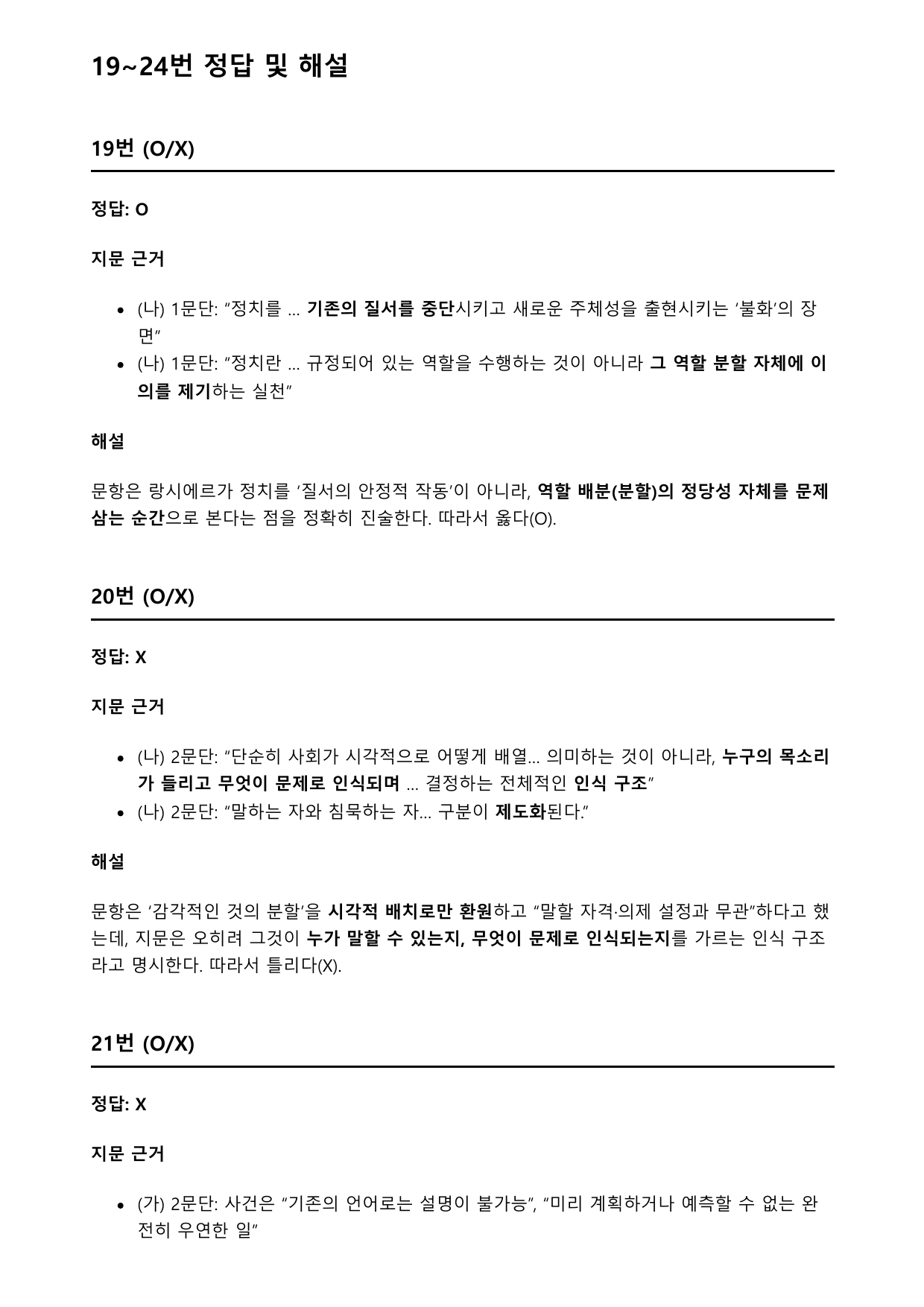 19~24번 정답 및 해설

19번 (O/X)

정답: O

지문 근거

• (나) 1문단: "정치를 ... 기존의 질서를 중단시키고 새로운 주체성을 출현시키는 '불화'의 장면"
• (나) 1문단: "정치란 ... 규정되어 있는 역할을 수행하는 것이 아니라 그 역할 분할 자체에 이의를 제기하는 실천"

해설

문항은 랑시에르가 정치를 '질서의 안정적 작동'이 아니라, 역할 배분(분할)의 정당성 자체를 문제 삼는 순간으로 본다는 점을 정확히 진술한다. 따라서 옳다(O).

20번 (O/X)

정답: X

지문 근거

• (나) 2문단: "단순히 사회가 시각적으로 어떻게 배열... 의미하는 것이 아니라, 누구의 목소리가 들리고 무엇이 문제로 인식되며 ... 결정하는 전체적인 인식 구조"
• (나) 2문단: "말하는 자와 침묵하는 자... 구분이 제도화된다."

해설

문항은 '감각적인 것의 분할'을 시각적 배치로만 환원하고 "말할 자격·의제 설정과 무관"하다고 했는데, 지문은 오히려 그것이 누가 말할 수 있는지, 무엇이 문제로 인식되는지를 가르는 인식 구조라고 명시한다. 따라서 틀리다(X).

21번 (O/X)

정답: X

지문 근거

• (가) 2문단: 사건은 "기존의 언어로는 설명이 불가능", "미리 계획하거나 예측할 수 없는 완전히 우연한 일"